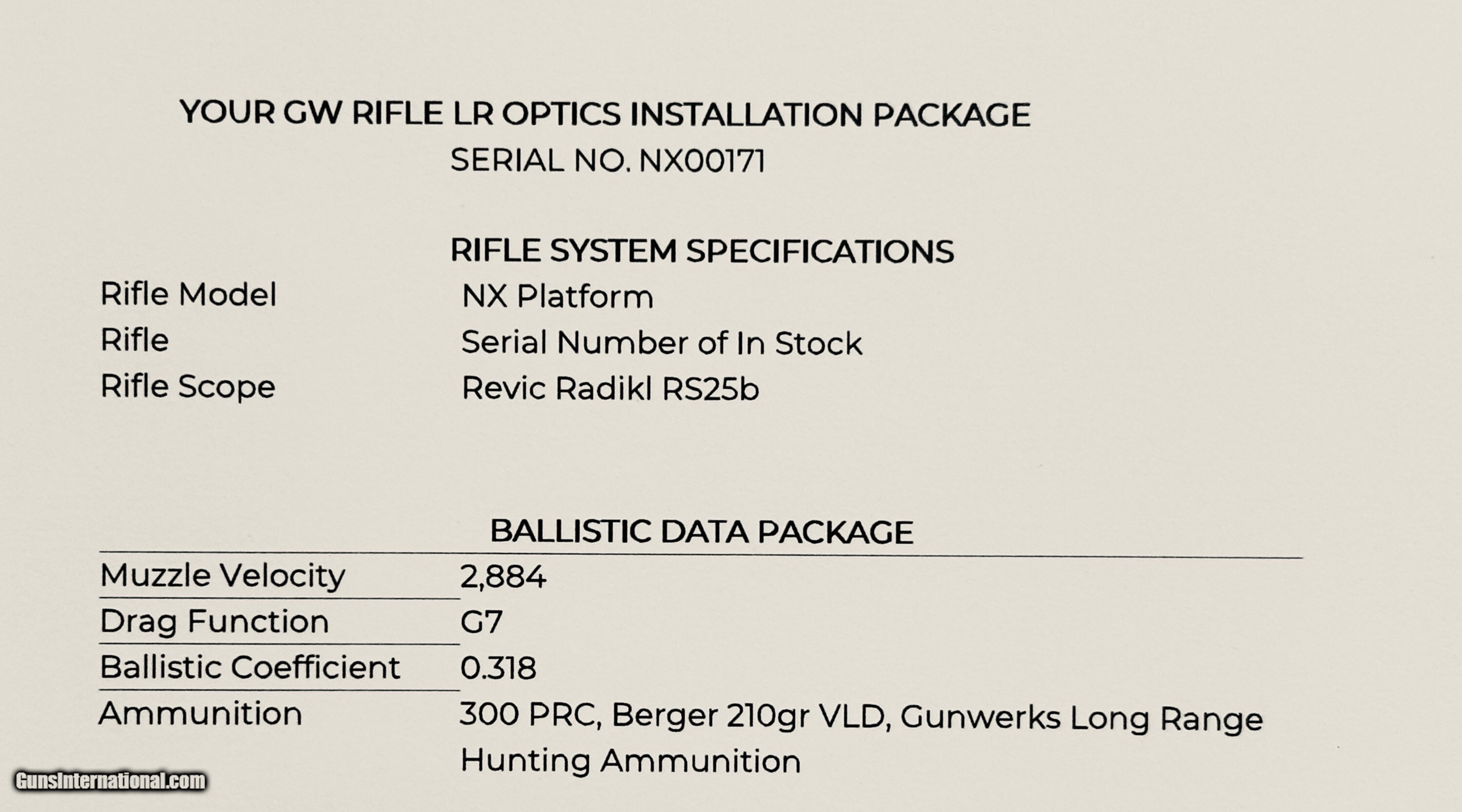 YOUR GW RIFLE LR OPTICS INSTALLATION PACKAGE
SERIAL NO. NX00171

RIFLE SYSTEM SPECIFICATIONS

Rifle Model
NX Platform

Rifle
Serial Number of In Stock

Rifle Scope
Revic Radikl RS25b

BALLISTIC DATA PACKAGE

Muzzle Velocity
2,884

Drag Function
G7

Ballistic Coefficient
0.318

Ammunition
300 PRC, Berger 210gr VLD, Gunwerks Long Range Hunting Ammunition

GunsInternational.com